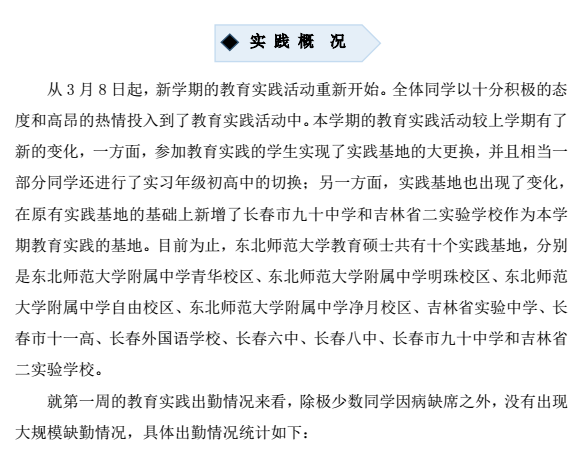 ◆ 实 践 概 况

从 3 月 8 日起，新学期的教育实践活动重新开始。全体同学以十分积极的态度和高昂的热情投入到了教育实践活动中。本学期的教育实践活动较上学期有了新的变化，一方面，参加教育实践的学生实现了实践基地的大更换，并且相当一部分同学还进行了实习年级初高中的切换；另一方面，实践基地也出现了变化，在原有实践基地的基础上新增了长春市九十中学和吉林省二实验学校作为本学期教育实践的基地。目前为止，东北师范大学教育硕士共有十个实践基地，分别是东北师范大学附属中学青华校区、东北师范大学附属中学明珠校区、东北师范大学附属中学自由校区、东北师范大学附属中学净月校区、吉林省实验中学、长春市十一高、长春外国语学校、长春六中、长春八中、长春市九十中学和吉林省二实验学校。

就第一周的教育实践出勤情况来看，除极少数同学因病缺席之外，没有出现大规模缺勤情况，具体出勤情况统计如下：